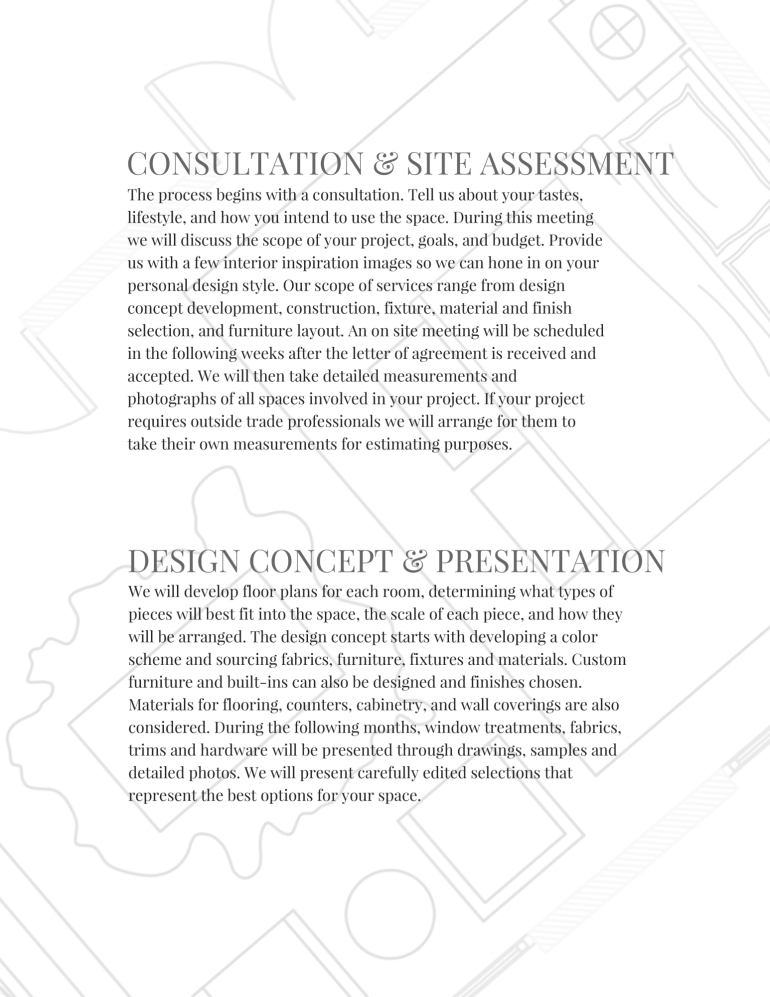 CONSULTATION & SITE ASSESSMENT

The process begins with a consultation. Tell us about your tastes, lifestyle, and how you intend to use the space. During this meeting we will discuss the scope of your project, goals, and budget. Provide us with a few interior inspiration images so we can hone in on your personal design style. Our scope of services range from design concept development, construction, fixture, material and finish selection, and furniture layout. An on site meeting will be scheduled in the following weeks after the letter of agreement is received and accepted. We will then take detailed measurements and photographs of all spaces involved in your project. If your project requires outside trade professionals we will arrange for them to take their own measurements for estimating purposes.

DESIGN CONCEPT & PRESENTATION

We will develop floor plans for each room, determining what types of pieces will best fit into the space, the scale of each piece, and how they will be arranged. The design concept starts with developing a color scheme and sourcing fabrics, furniture, fixtures and materials. Custom furniture and built-ins can also be designed and finishes chosen. Materials for flooring, counters, cabinetry, and wall coverings are also considered. During the following months, window treatments, fabrics, trims and hardware will be presented through drawings, samples and detailed photos. We will present carefully edited selections that represent the best options for your space.